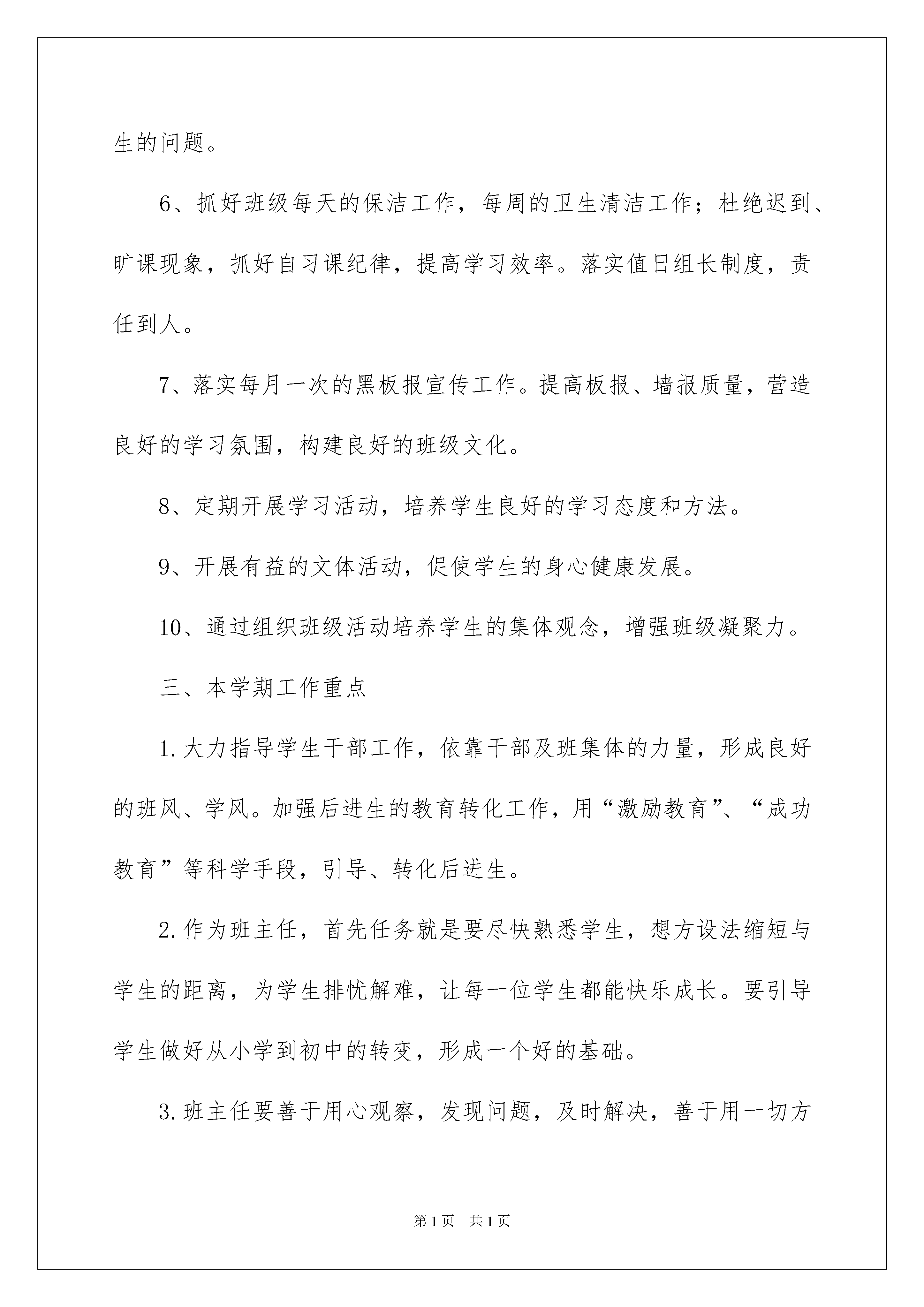 生的问题。

6、抓好班级每天的保洁工作，每周的卫生清洁工作；杜绝迟到、旷课现象，抓好自习课纪律，提高学习效率。落实值日组长制度，责任到人。

7、落实每月一次的黑板报宣传工作。提高板报、墙报质量，营造良好的学习氛围，构建良好的班级文化。

8、定期开展学习活动，培养学生良好的学习态度和方法。

9、开展有益的文体活动，促使学生的身心健康发展。

10、通过组织班级活动培养学生的集体观念，增强班级凝聚力。

三、本学期工作重点

1.大力指导学生干部工作，依靠干部及班集体的力量，形成良好的班风、学风。加强后进生的教育转化工作，用“激励教育”、“成功教育”等科学手段，引导、转化后进生。

2.作为班主任，首先任务就是要尽快熟悉学生，想方设法缩短与学生的距离，为学生排忧解难，让每一位学生都能快乐成长。要引导学生做好从小学到初中的转变，形成一个好的基础。

3.班主任要善于用心观察，发现问题，及时解决，善于用一切方

第1页 共1页